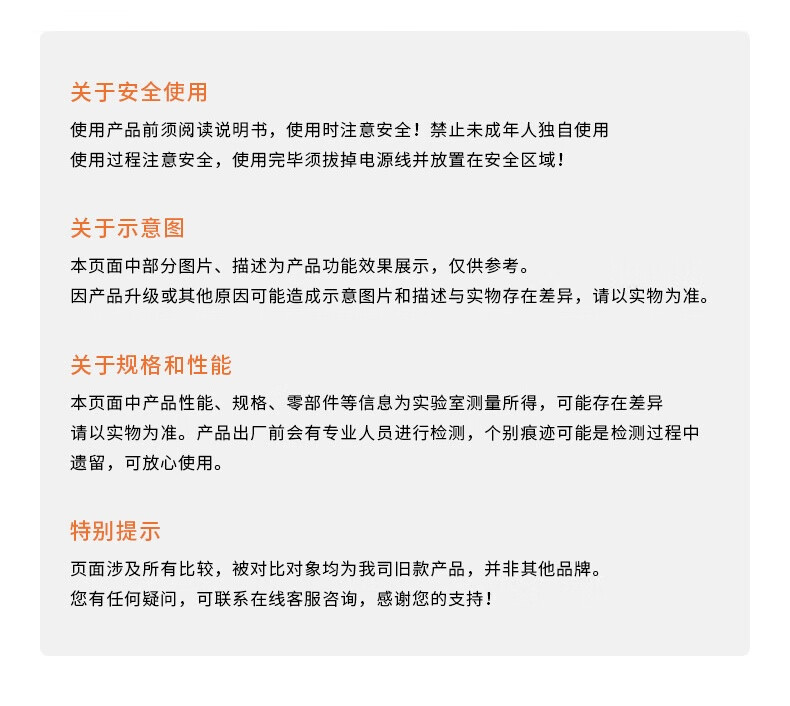 关于安全使用

使用产品前须阅读说明书，使用时注意安全！禁止未成年人独自使用
使用过程注意安全，使用完毕须拔掉电源线并放置在安全区域！

关于示意图

本页面中部分图片、描述为产品功能效果展示，仅供参考。
因产品升级或其他原因可能造成示意图片和描述与实物存在差异，请以实物为准。

关于规格和性能

本页面中产品性能、规格、零部件等信息为实验室测量所得，可能存在差异
请以实物为准。产品出厂前会有专业人员进行检测，个别痕迹可能是检测过程中遗留，可放心使用。

特别提示

页面涉及所有比较，被对比对象均为我司旧款产品，并非其他品牌。
您有任何疑问，可联系在线客服咨询，感谢您的支持！